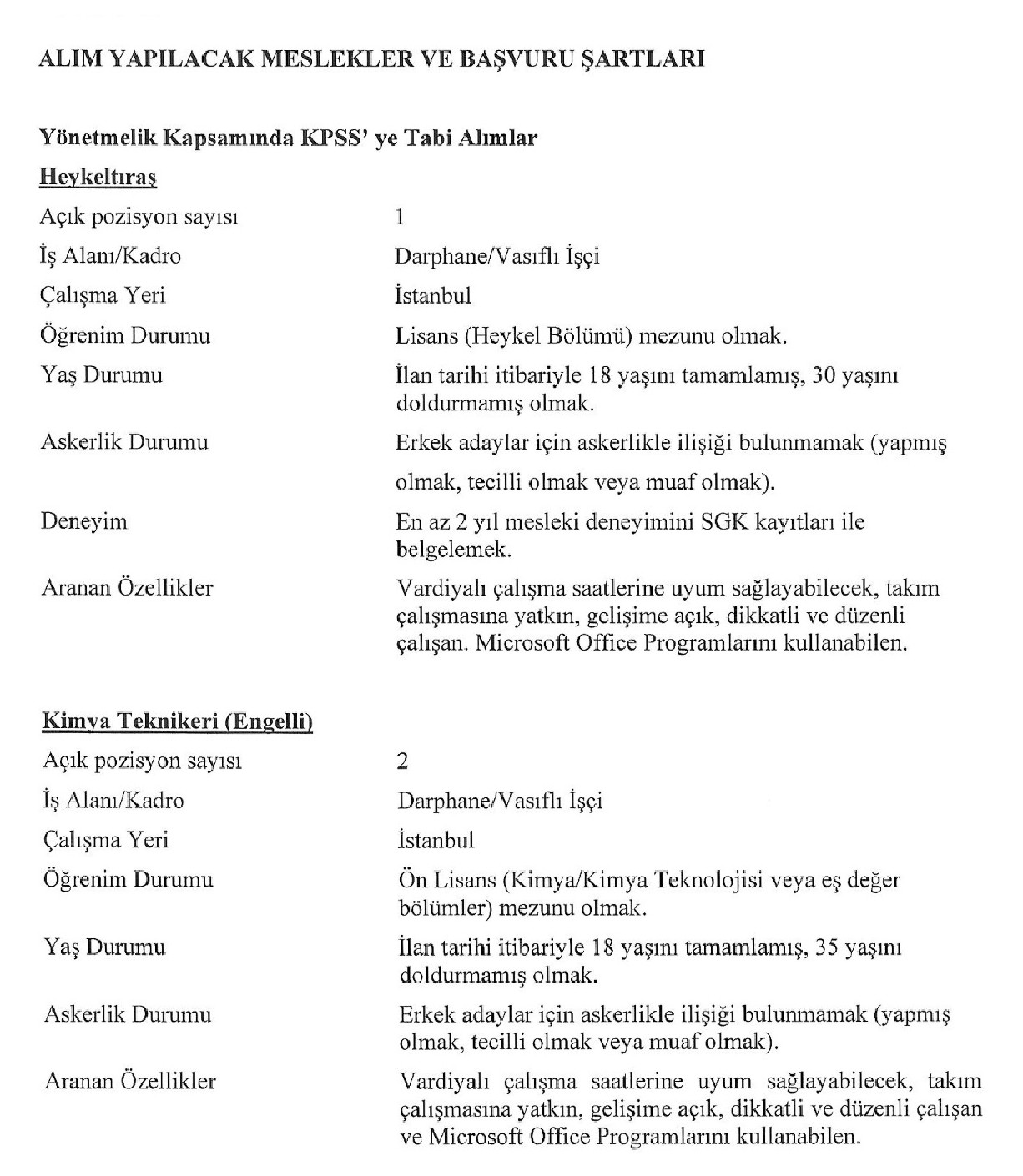 ALIM YAPILACAK MESLEKLER VE BAŞVURU ŞARTLARI

Yönetmelik Kapsamında KPSS' ye Tabi Alımlar

Heykeltıraş

| | |
|---|---|
| Açık pozisyon sayısı | 1 |
| İş Alanı/Kadro | Darphane/Vasıflı İşçi |
| Çalışma Yeri | İstanbul |
| Öğrenim Durumu | Lisans (Heykel Bölümü) mezunu olmak. |
| Yaş Durumu | İlan tarihi itibariyle 18 yaşını tamamlamış, 30 yaşını doldurmamış olmak. |
| Askerlik Durumu | Erkek adaylar için askerlikle ilişiği bulunmamak (yapmış olmak, tecilli olmak veya muaf olmak). |
| Deneyim | En az 2 yıl mesleki deneyimini SGK kayıtları ile belgelemek. |
| Aranan Özellikler | Vardiyalı çalışma saatlerine uyum sağlayabilecek, takım çalışmasına yatkın, gelişime açık, dikkatli ve düzenli çalışan. Microsoft Office Programlarını kullanabilen. |

Kimya Teknikeri (Engelli)

| | |
|---|---|
| Açık pozisyon sayısı | 2 |
| İş Alanı/Kadro | Darphane/Vasıflı İşçi |
| Çalışma Yeri | İstanbul |
| Öğrenim Durumu | Ön Lisans (Kimya/Kimya Teknolojisi veya eş değer bölümler) mezunu olmak. |
| Yaş Durumu | İlan tarihi itibariyle 18 yaşını tamamlamış, 35 yaşını doldurmamış olmak. |
| Askerlik Durumu | Erkek adaylar için askerlikle ilişiği bulunmamak (yapmış olmak, tecilli olmak veya muaf olmak). |
| Aranan Özellikler | Vardiyalı çalışma saatlerine uyum sağlayabilecek, takım çalışmasına yatkın, gelişime açık, dikkatli ve düzenli çalışan ve Microsoft Office Programlarını kullanabilen. |